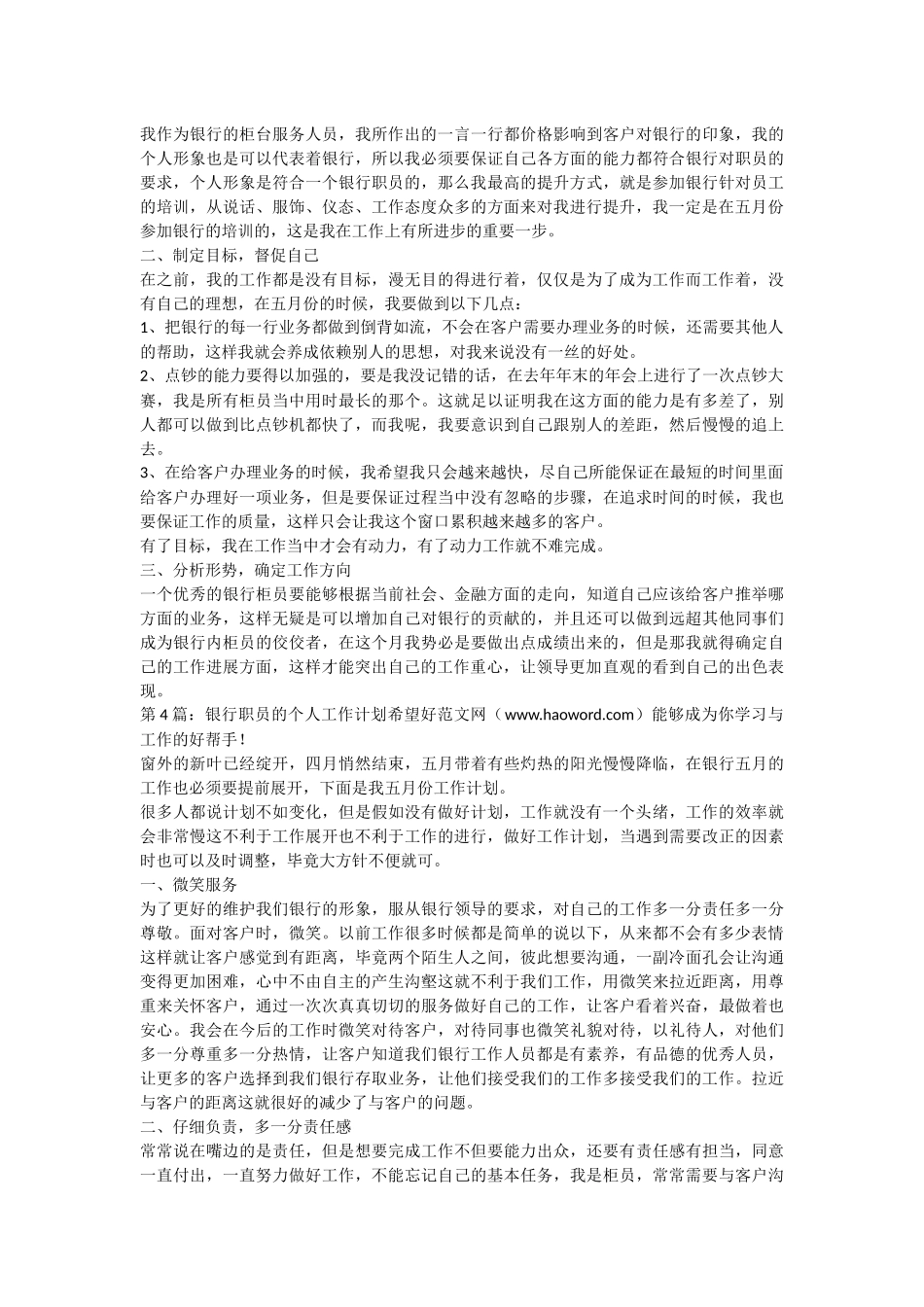 我作为银行的柜台服务人员，我所作出的一言一行都价格影响到客户对银行的印象，我的个人形象也是可以代表着银行，所以我必须要保证自己各方面的能力都符合银行对职员的要求，个人形象是符合一个银行职员的，那么我最高的提升方式，就是参加银行针对员工的培训，从说话、服饰、仪态、工作态度众多的方面来对我进行提升，我一定是在五月份参加银行的培训的，这是我在工作上有所进步的重要一步。
二、制定目标，督促自己
在之前，我的工作都是没有目标，漫无目的得进行着，仅仅是为了成为工作而工作着，没有自己的理想，在五月份的时候，我要做到以下几点：
1、把银行的每一行业务都做到倒背如流，不会在客户需要办理业务的时候，还需要其他人的帮助，这样我就会养成依赖别人的思想，对我来说没有一丝的好处。
2、点钞的能力要得以加强的，要是我没记错的话，在去年年末的年会上进行了一次点钞大赛，我是所有柜员当中用时最长的那个。这就足以证明我在这方面的能力是有多差了，别人都可以做到比点钞机都快了，而我呢，我要意识到自己跟别人的差距，然后慢慢的追上去。
3、在给客户办理业务的时候，我希望我只会越来越快，尽自己所能保证在最短的时间里面给客户办理好一项业务，但是要保证过程当中没有忽略的步骤，在追求时间的时候，我也要保证工作的质量，这样只会让我这个窗口累积越来越多的客户。
有了目标，我在工作当中才会有动力，有了动力工作就不难完成。
三、分析形势，确定工作方向
一个优秀的银行柜员要能够根据当前社会、金融方面的走向，知道自己应该给客户推举哪方面的业务，这样无疑是可以增加自己对银行的贡献的，并且还可以做到远超其他同事们成为银行内柜员的佼佼者，在这个月我势必是要做出点成绩出来的，但是那我就得确定自己的工作进展方面，这样才能突出自己的工作重心，让领导更加直观的看到自己的出色表现。
第4篇：银行职员的个人工作计划希望好范文网（www.haoword.com）能够成为你学习与工作的好帮手！
窗外的新叶已经绽开，四月悄然结束，五月带着有些灼热的阳光慢慢降临，在银行五月的工作也必须要提前展开，下面是我五月份工作计划。
很多人都说计划不如变化，但是假如没有做好计划，工作就没有一个头绪，工作的效率就会非常慢这不利于工作展开也不利于工作的进行，做好工作计划，当遇到需要改正的因素时也可以及时调整，毕竟大方针不便就可。
一、微笑服务
为了更好的维护我们银行的形象，服从银行领导的要求，对自己的工作多一分责任多一分尊敬。面对客户时，微笑。以前工作很多时候都是简单的说以下，从来都不会有多少表情这样就让客户感觉到有距离，毕竟两个陌生人之间，彼此想要沟通，一副冷面孔会让沟通变得更加困难，心中不由自主的产生沟壑这就不利于我们工作，用微笑来拉近距离，用尊重来关怀客户，通过一次次真真切切的服务做好自己的工作，让客户看着兴奋，最做着也安心。我会在今后的工作时微笑对待客户，对待同事也微笑礼貌对待，以礼待人，对他们多一分尊重多一分热情，让客户知道我们银行工作人员都是有素养，有品德的优秀人员，让更多的客户选择到我们银行存取业务，让他们接受我们的工作多接受我们的工作。拉近与客户的距离这就很好的减少了与客户的问题。
二、仔细负责，多一分责任感
常常说在嘴边的是责任，但是想要完成工作不但要能力出众，还要有责任感有担当，同意一直付出，一直努力做好工作，不能忘记自己的基本任务，我是柜员，常常需要与客户沟